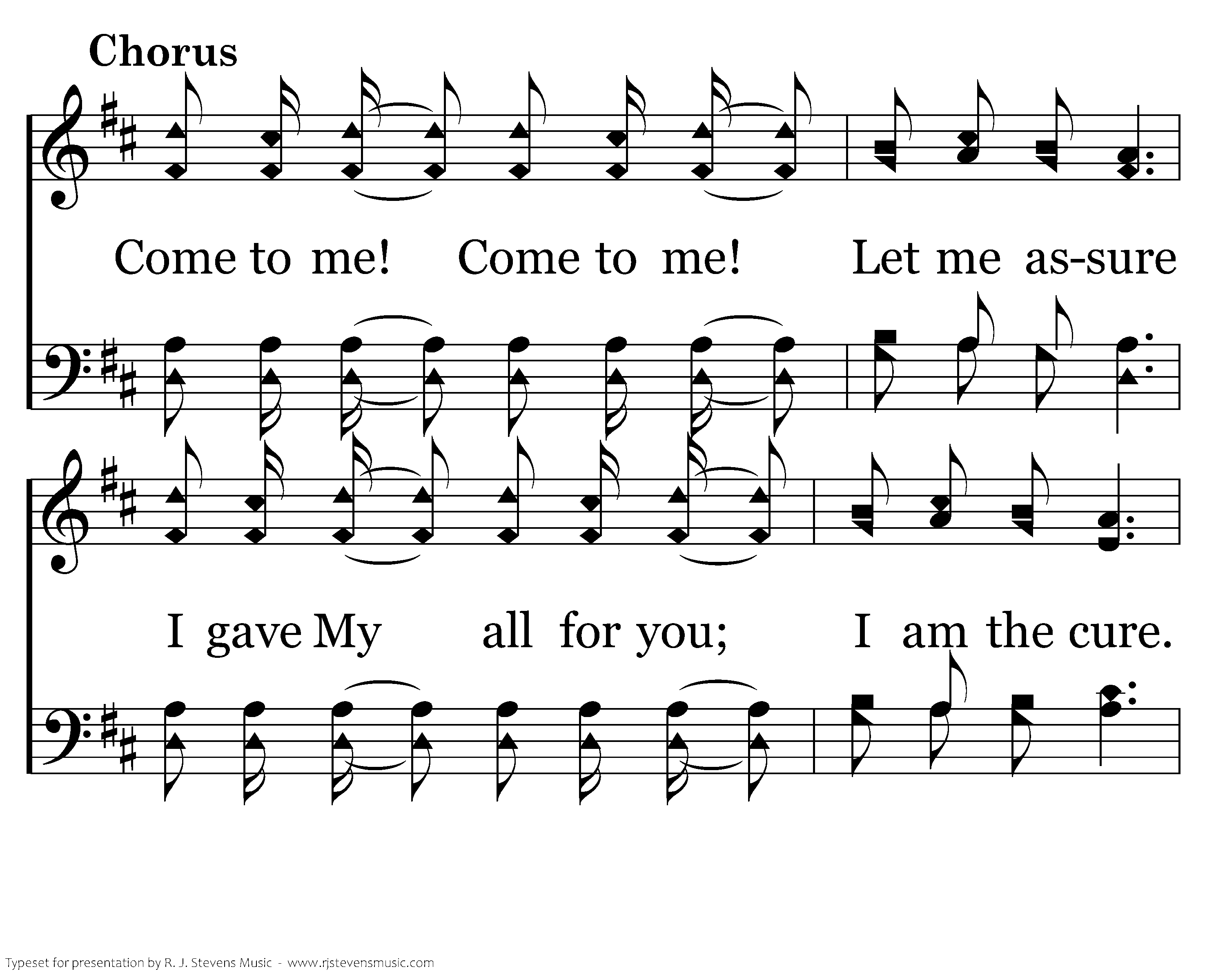 Chorus

Come to me! Come to me! Let me as-sure

I gave My all for you; I am the cure.

Typeset for presentation by R. J. Stevens Music - www.rjstevensmusic.com